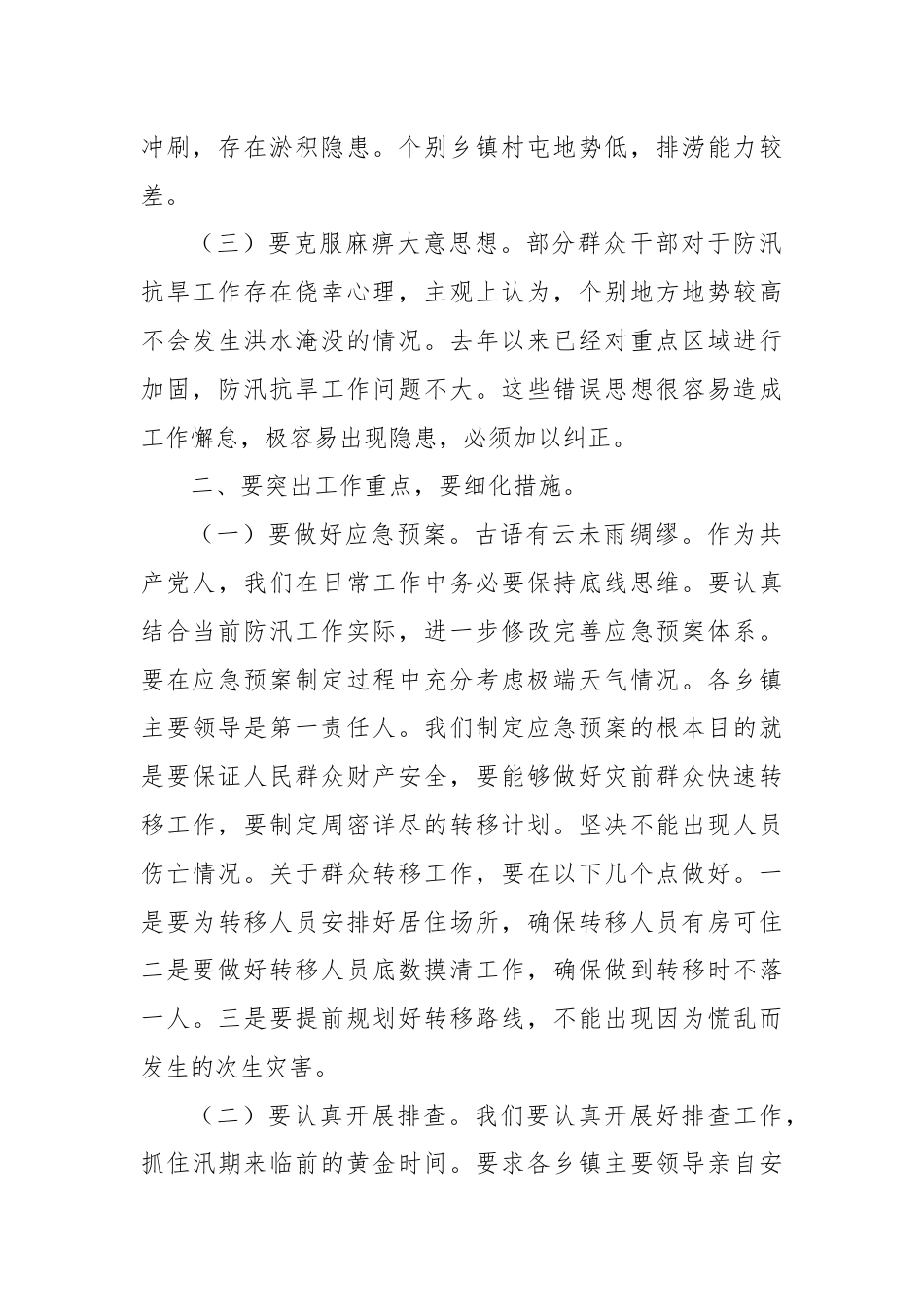 冲刷，存在淤积隐患。个别乡镇村屯地势低，排涝能力较差。

（三）要克服麻痹大意思想。部分群众干部对于防汛抗旱工作存在侥幸心理，主观上认为，个别地方地势较高不会发生洪水淹没的情况。去年以来已经对重点区域进行加固，防汛抗旱工作问题不大。这些错误思想很容易造成工作懈怠，极容易出现隐患，必须加以纠正。

二、要突出工作重点，要细化措施。

（一）要做好应急预案。古语有云未雨绸缪。作为共产党人，我们在日常工作中务必要保持底线思维。要认真结合当前防汛工作实际，进一步修改完善应急预案体系。要在应急预案制定过程中充分考虑极端天气情况。各乡镇主要领导是第一责任人。我们制定应急预案的根本目的就是要保证人民群众财产安全，要能够做好灾前群众快速转移工作，要制定周密详尽的转移计划。坚决不能出现人员伤亡情况。关于群众转移工作，要在以下几个点做好。一是要为转移人员安排好居住场所，确保转移人员有房可住二是要做好转移人员底数摸清工作，确保做到转移时不落一人。三是要提前规划好转移路线，不能出现因为慌乱而发生的次生灾害。

（二）要认真开展排查。我们要认真开展好排查工作，抓住汛期来临前的黄金时间。要求各乡镇主要领导亲自安